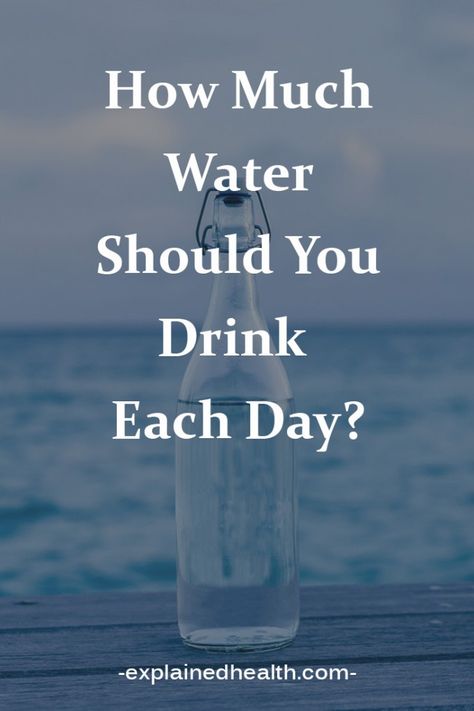 How Much Water Should You Drink Each Day?

-explainedhealth.com-